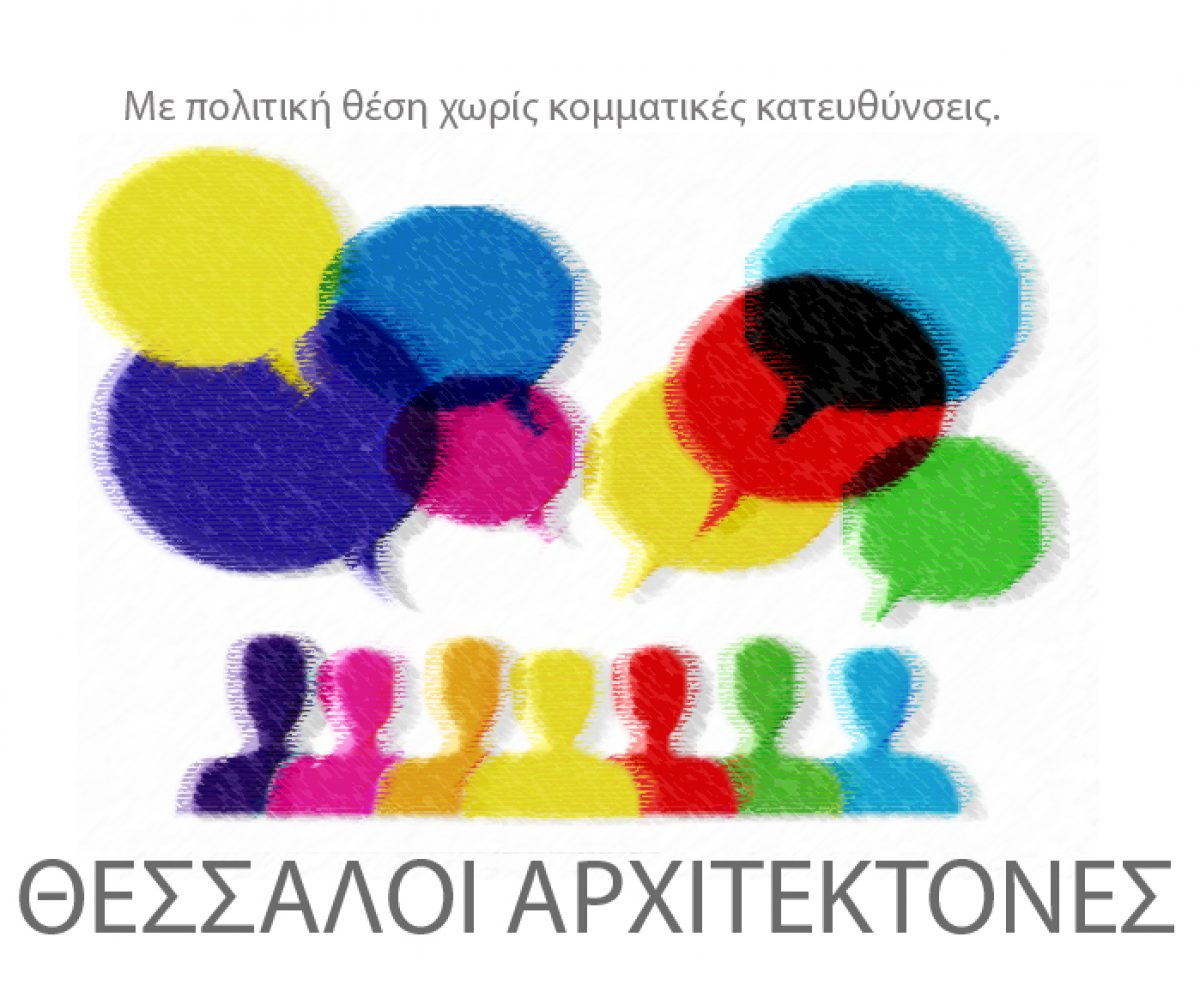 Με πολιτική θέση χωρίς κομματικές κατευθύνσεις.

ΘΕΣΣΑΛΟΙ ΑΡΧΙΤΕΚΤΟΝΕΣ